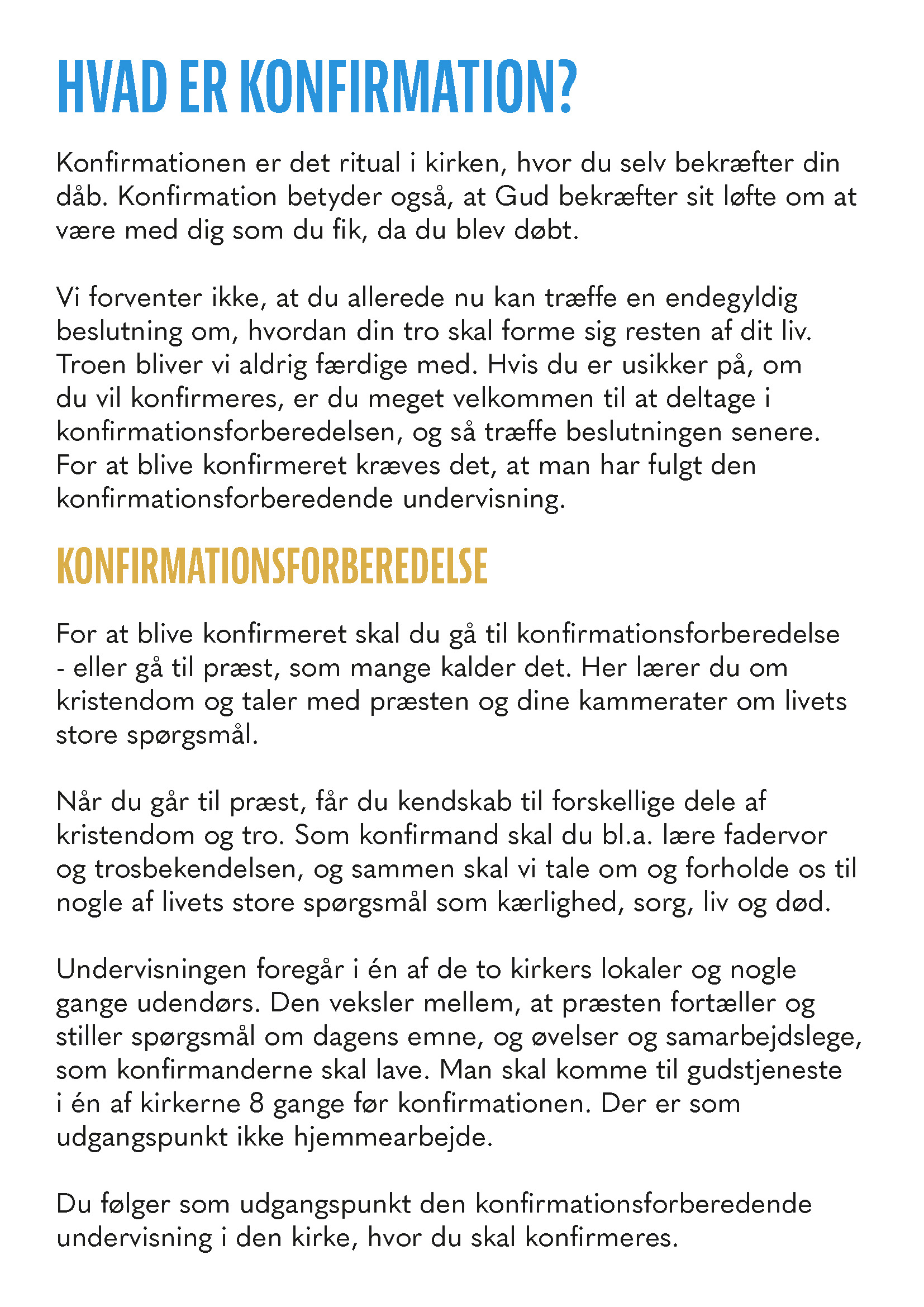 HVAD ER KONFIRMATION?

Konfirmationen er det ritual i kirken, hvor du selv bekræfter din dåb. Konfirmation betyder også, at Gud bekræfter sit løfte om at være med dig som du fik, da du blev døbt.

Vi forventer ikke, at du allerede nu kan træffe en endegyldig beslutning om, hvordan din tro skal forme sig resten af dit liv. Troen bliver vi aldrig færdige med. Hvis du er usikker på, om du vil konfirmeres, er du meget velkommen til at deltage i konfirmationsforberedelsen, og så træffe beslutningen senere. For at blive konfirmeret kræves det, at man har fulgt den konfirmationsforberedende undervisning.

KONFIRMATIONSFORBEREDELSE

For at blive konfirmeret skal du gå til konfirmationsforberedelse - eller gå til præst, som mange kalder det. Her lærer du om kristendom og taler med præsten og dine kammerater om livets store spørgsmål.

Når du går til præst, får du kendskab til forskellige dele af kristendom og tro. Som konfirmand skal du bl.a. lære fadervor og trosbekendelsen, og sammen skal vi tale om og forholde os til nogle af livets store spørgsmål som kærlighed, sorg, liv og død.

Undervisningen foregår i én af de to kirkers lokaler og nogle gange udendørs. Den veksler mellem, at præsten fortæller og stiller spørgsmål om dagens emne, og øvelser og samarbejdslege, som konfirmanderne skal lave. Man skal komme til gudstjeneste i én af kirkerne 8 gange før konfirmationen. Der er som udgangspunkt ikke hjemmearbejde.

Du følger som udgangspunkt den konfirmationsforberedende undervisning i den kirke, hvor du skal konfirmeres.